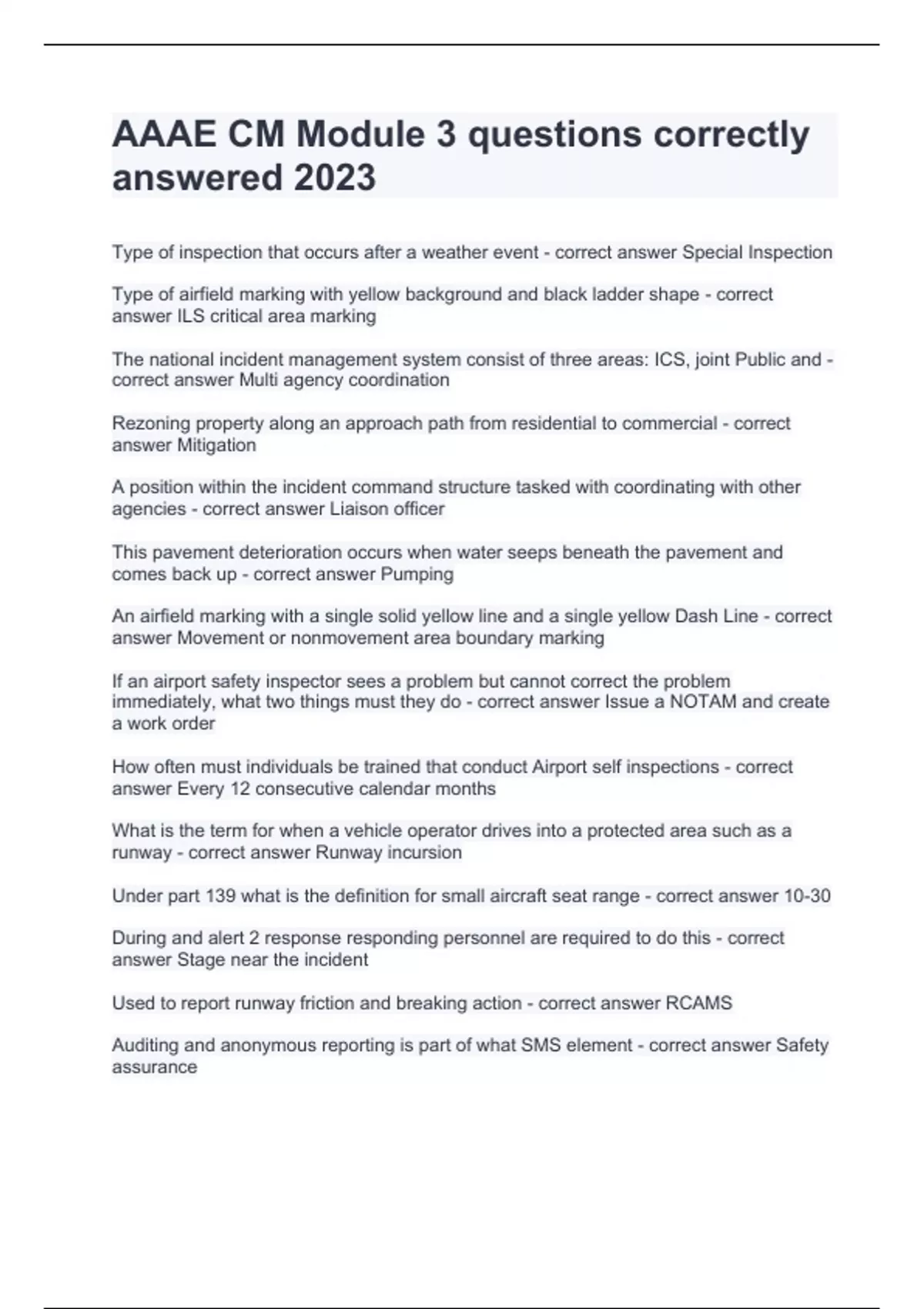 AAAE CM Module 3 questions correctly answered 2023

Type of inspection that occurs after a weather event - correct answer Special Inspection

Type of airfield marking with yellow background and black ladder shape - correct answer ILS critical area marking

The national incident management system consist of three areas: ICS, joint Public and - correct answer Multi agency coordination

Rezoning property along an approach path from residential to commercial - correct answer Mitigation

A position within the incident command structure tasked with coordinating with other agencies - correct answer Liaison officer

This pavement deterioration occurs when water seeps beneath the pavement and comes back up - correct answer Pumping

An airfield marking with a single solid yellow line and a single yellow Dash Line - correct answer Movement or nonmovement area boundary marking

If an airport safety inspector sees a problem but cannot correct the problem immediately, what two things must they do - correct answer Issue a NOTAM and create a work order

How often must individuals be trained that conduct Airport self inspections - correct answer Every 12 consecutive calendar months

What is the term for when a vehicle operator drives into a protected area such as a runway - correct answer Runway incursion

Under part 139 what is the definition for small aircraft seat range - correct answer 10-30

During and alert 2 response responding personnel are required to do this - correct answer Stage near the incident

Used to report runway friction and breaking action - correct answer RCAMS

Auditing and anonymous reporting is part of what SMS element - correct answer Safety assurance